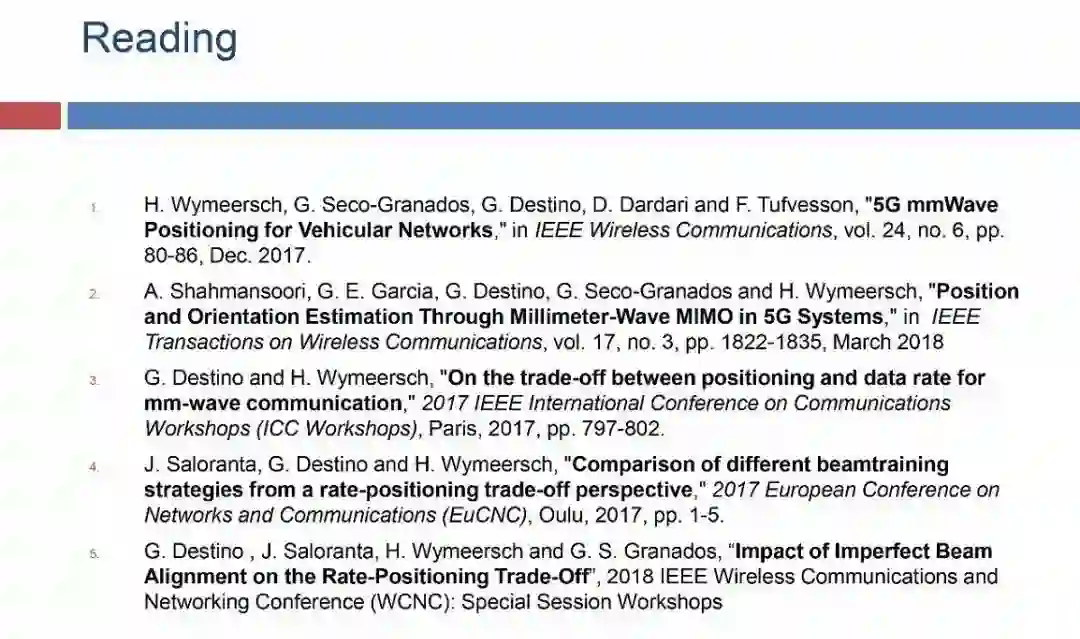 Reading

1. H. Wymeersch, G. Seco-Granados, G. Destino, D. Dardari and F. Tufvesson, "5G mmWave Positioning for Vehicular Networks," in IEEE Wireless Communications, vol. 24, no. 6, pp. 80-86, Dec. 2017.

2. A. Shahmansoori, G. E. Garcia, G. Destino, G. Seco-Granados and H. Wymeersch, "Position and Orientation Estimation Through Millimeter-Wave MIMO in 5G Systems," in IEEE Transactions on Wireless Communications, vol. 17, no. 3, pp. 1822-1835, March 2018

3. G. Destino and H. Wymeersch, "On the trade-off between positioning and data rate for mm-wave communication," 2017 IEEE International Conference on Communications Workshops (ICC Workshops), Paris, 2017, pp. 797-802.

4. J. Saloranta, G. Destino and H. Wymeersch, "Comparison of different beamtraining strategies from a rate-positioning trade-off perspective," 2017 European Conference on Networks and Communications (EuCNC), Oulu, 2017, pp. 1-5.

5. G. Destino , J. Saloranta, H. Wymeersch and G. S. Granados, "Impact of Imperfect Beam Alignment on the Rate-Positioning Trade-Off", 2018 IEEE Wireless Communications and Networking Conference (WCNC): Special Session Workshops